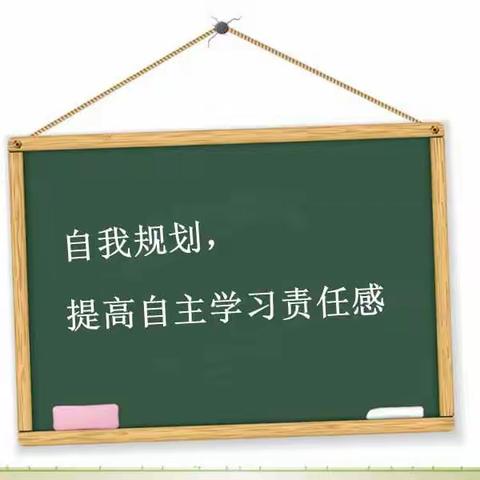 自我规划，
提高自主学习责任感